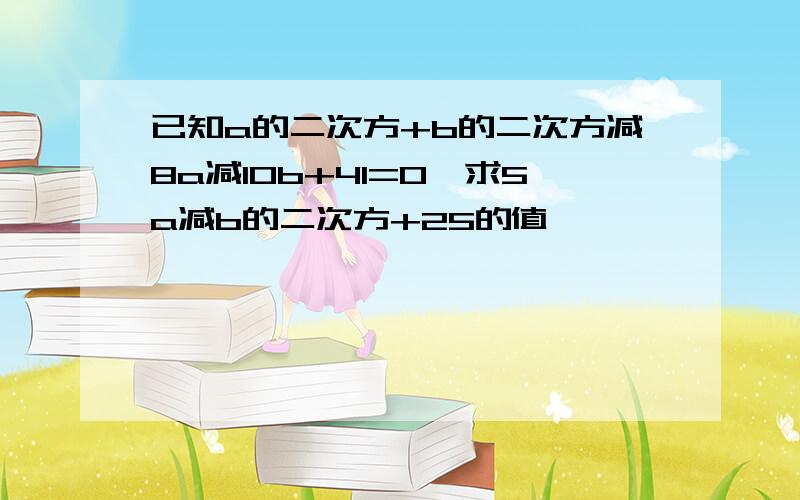 已知a的二次方+b的二次方减8a减10b+41=0,求5a减b的二次方+25的值